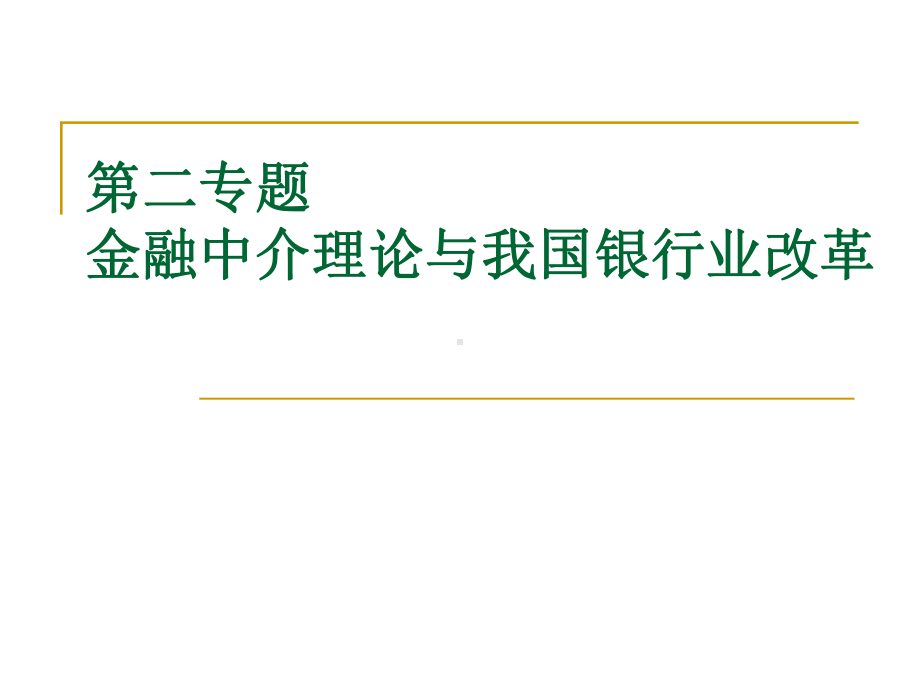 第二专题
金融中介理论与我国银行业改革